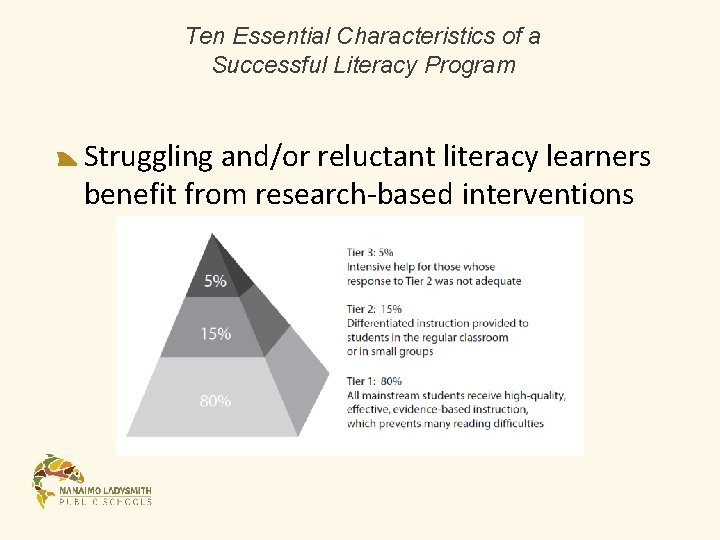 Ten Essential Characteristics of a Successful Literacy Program

Struggling and/or reluctant literacy learners benefit from research-based interventions

5%

15%

80%

Tier 3: 5%
Intensive help for those whose response to Tier 2 was not adequate

Tier 2: 15%
Differentiated instruction provided to students in the regular classroom or in small groups

Tier 1: 80%
All mainstream students receive high-quality, effective, evidence-based instruction, which prevents many reading difficulties

NANAIMO LADYSMITH
PUBLIC SCHOOLS